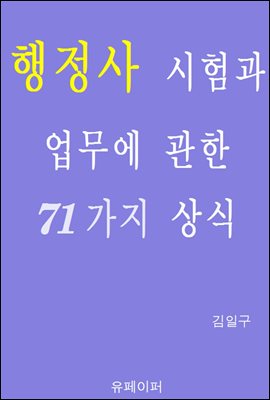 행정사 시험과
업무에 관한
71가지 상식

김일구

유페이퍼